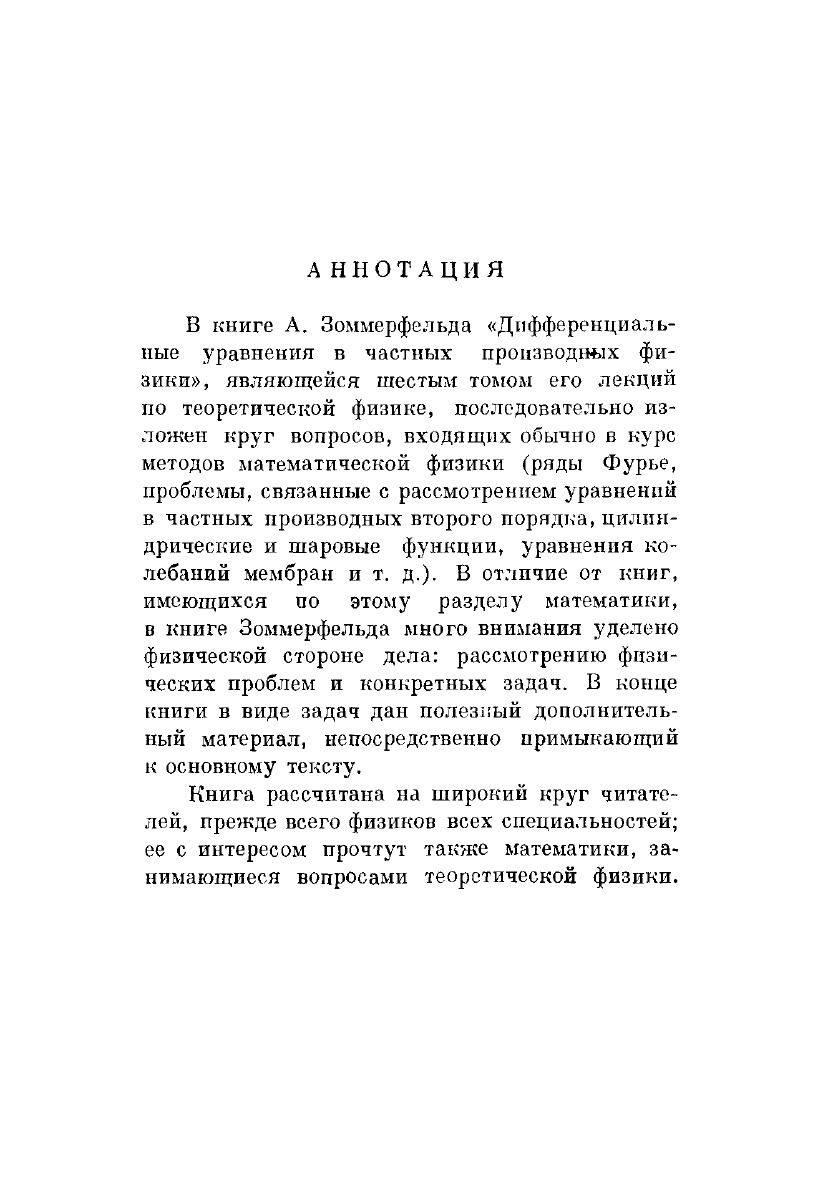 АННОТАЦИЯ

В книге А. Зоммерфельда «Дифференциальные уравнения в частных производных физики», являющейся шестым томом его лекций по теоретической физике, последовательно изложен круг вопросов, входящих обычно в курс методов математической физики (ряды Фурье, проблемы, связанные с рассмотрением уравнений в частных производных второго порядка, цилиндрические и шаровые функции, уравнения колебаний мембран и т. д.). В отличие от книг, имеющихся по этому разделу математики, в книге Зоммерфельда много внимания уделено физической стороне дела: рассмотрению физических проблем и конкретных задач. В конце книги в виде задач дан полезный дополнительный материал, непосредственно примыкающий к основному тексту.

Книга рассчитана на широкий круг читателей, прежде всего физиков всех специальностей; ее с интересом прочтут также математики, занимающиеся вопросами теоретической физики.